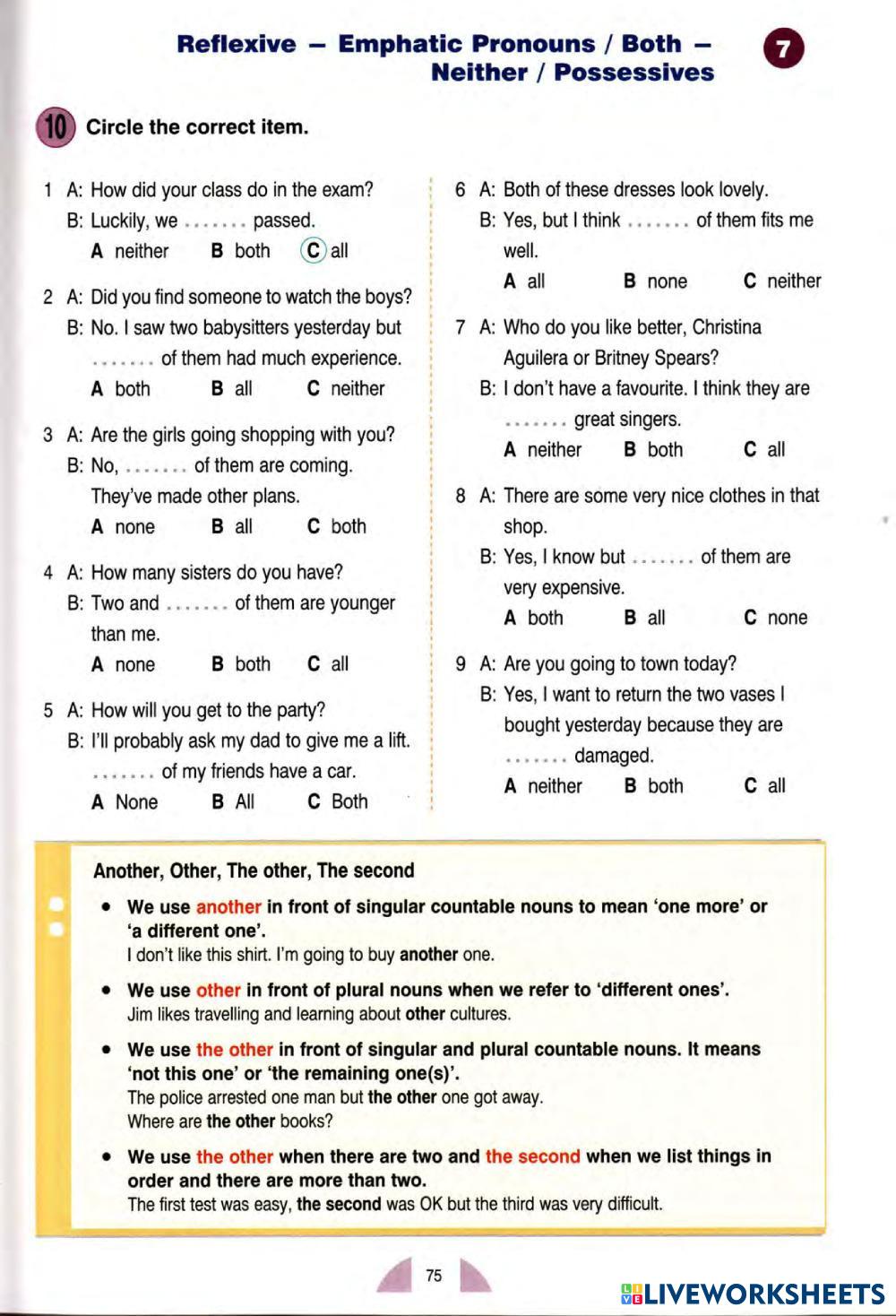 Reflexive – Emphatic Pronouns / Both – Neither / Possessives

7

10 Circle the correct item.

1 A: How did your class do in the exam?
B: Luckily, we ....... passed.
A neither B both C all

2 A: Did you find someone to watch the boys?
B: No. I saw two babysitters yesterday but ....... of them had much experience.
A both B all C neither

3 A: Are the girls going shopping with you?
B: No, ....... of them are coming. They've made other plans.
A none B all C both

4 A: How many sisters do you have?
B: Two and ....... of them are younger than me.
A none B both C all

5 A: How will you get to the party?
B: I'll probably ask my dad to give me a lift. ....... of my friends have a car.
A None B All C Both

6 A: Both of these dresses look lovely.
B: Yes, but I think ....... of them fits me well.
A all B none C neither

7 A: Who do you like better, Christina Aguilera or Britney Spears?
B: I don't have a favourite. I think they are ....... great singers.
A neither B both C all

8 A: There are some very nice clothes in that shop.
B: Yes, I know but ....... of them are very expensive.
A both B all C none

9 A: Are you going to town today?
B: Yes, I want to return the two vases I bought yesterday because they are ....... damaged.
A neither B both C all

Another, Other, The other, The second

• We use another in front of singular countable nouns to mean 'one more' or 'a different one'.
I don't like this shirt. I'm going to buy another one.

• We use other in front of plural nouns when we refer to 'different ones'.
Jim likes travelling and learning about other cultures.

• We use the other in front of singular and plural countable nouns. It means 'not this one' or 'the remaining one(s)'.
The police arrested one man but the other one got away.
Where are the other books?

• We use the other when there are two and the second when we list things in order and there are more than two.
The first test was easy, the second was OK but the third was very difficult.

75

LIVEWORKSHEETS